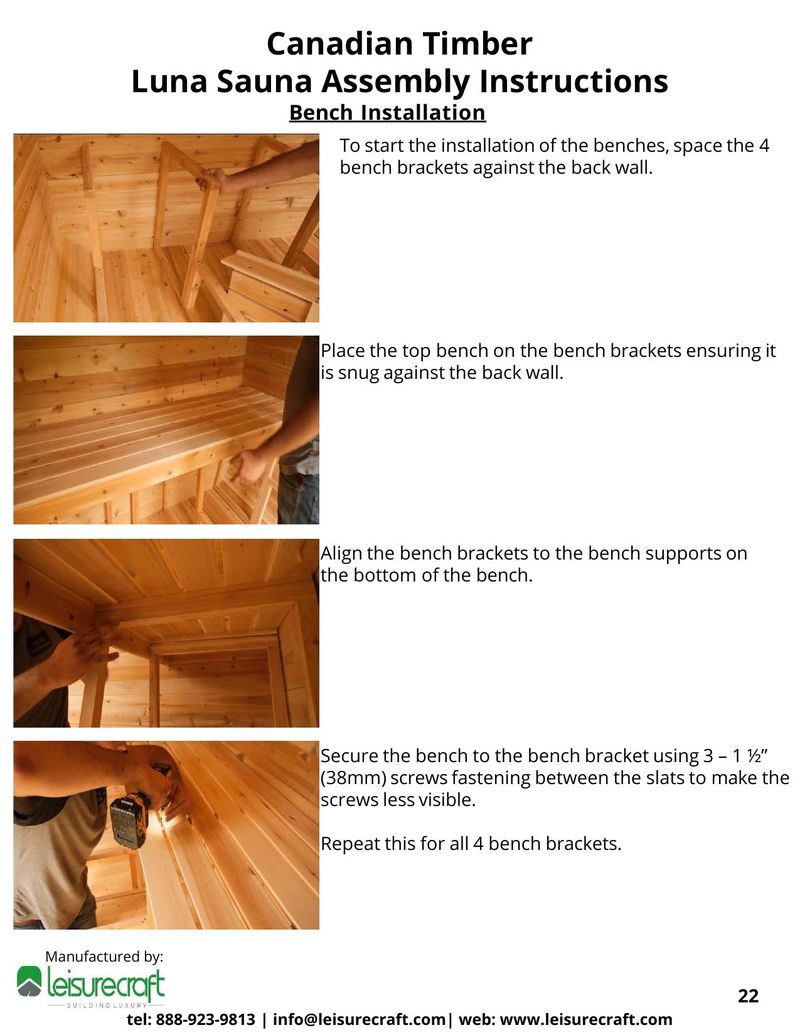 Canadian Timber
Luna Sauna Assembly Instructions
Bench Installation

To start the installation of the benches, space the 4 bench brackets against the back wall.

Place the top bench on the bench brackets ensuring it is snug against the back wall.

Align the bench brackets to the bench supports on the bottom of the bench.

Secure the bench to the bench bracket using 3 – 1 ½" (38mm) screws fastening between the slats to make the screws less visible.

Repeat this for all 4 bench brackets.

Manufactured by:
leisurecraft
BUILDING LUXURY

22

tel: 888-923-9813 | info@leisurecraft.com| web: www.leisurecraft.com